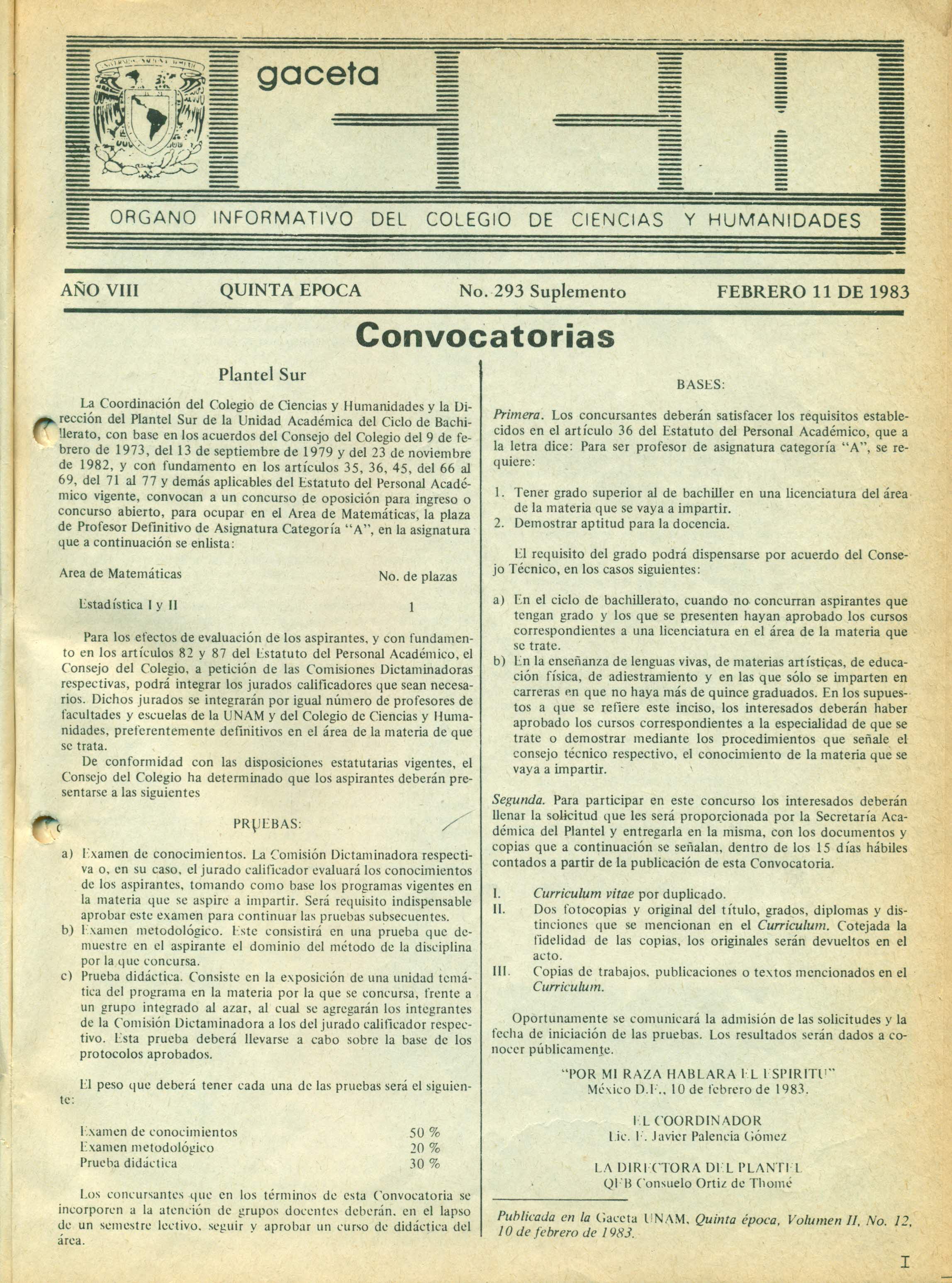 gaceta

ORGANO INFORMATIVO DEL COLEGIO DE CIENCIAS Y HUMANIDADES

AÑO VIII QUINTA EPOCA No. 293 Suplemento FEBRERO 11 DE 1983

Convocatorias

Plantel Sur

La Coordinación del Colegio de Ciencias y Humanidades y la Dirección del Plantel Sur de la Unidad Académica del Ciclo de Bachillerato, con base en los acuerdos del Consejo del Colegio del 9 de febrero de 1973, del 13 de septiembre de 1979 y del 23 de noviembre de 1982, y con fundamento en los artículos 35, 36, 45, del 66 al 69, del 71 al 77 y demás aplicables del Estatuto del Personal Académico vigente, convocan a un concurso de oposición para ingreso o concurso abierto, para ocupar en el Area de Matemáticas, la plaza de Profesor Definitivo de Asignatura Categoría "A", en la asignatura que a continuación se enlista:

| Area de Matemáticas | No. de plazas |
|---|---|
| Estadística I y II | 1 |

Para los efectos de evaluación de los aspirantes, y con fundamento en los artículos 82 y 87 del Estatuto del Personal Académico, el Consejo del Colegio, a petición de las Comisiones Dictaminadoras respectivas, podrá integrar los jurados calificadores que sean necesarios. Dichos jurados se integrarán por igual número de profesores de facultades y escuelas de la UNAM y del Colegio de Ciencias y Humanidades, preferentemente definitivos en el área de la materia de que se trata.

De conformidad con las disposiciones estatutarias vigentes, el Consejo del Colegio ha determinado que los aspirantes deberán presentarse a las siguientes

PRUEBAS:

a) Examen de conocimientos. La Comisión Dictaminadora respectiva o, en su caso, el jurado calificador evaluará los conocimientos de los aspirantes, tomando como base los programas vigentes en la materia que se aspire a impartir. Será requisito indispensable aprobar este examen para continuar las pruebas subsecuentes.
b) Examen metodológico. Este consistirá en una prueba que demuestre en el aspirante el dominio del método de la disciplina por la que concursa.
c) Prueba didáctica. Consiste en la exposición de una unidad temática del programa en la materia por la que se concursa, frente a un grupo integrado al azar, al cual se agregarán los integrantes de la Comisión Dictaminadora a los del jurado calificador respectivo. Esta prueba deberá llevarse a cabo sobre la base de los protocolos aprobados.

El peso que deberá tener cada una de las pruebas será el siguiente:

| Examen de conocimientos | 50 % |
|---|---|
| Examen metodológico | 20 % |
| Prueba didáctica | 30 % |

Los concursantes que en los términos de esta Convocatoria se incorporen a la atención de grupos docentes deberán, en el lapso de un semestre lectivo, seguir y aprobar un curso de didáctica del área.

BASES:

Primera. Los concursantes deberán satisfacer los requisitos establecidos en el artículo 36 del Estatuto del Personal Académico, que a la letra dice: Para ser profesor de asignatura categoría "A", se requiere:

1. Tener grado superior al de bachiller en una licenciatura del área de la materia que se vaya a impartir.
2. Demostrar aptitud para la docencia.

El requisito del grado podrá dispensarse por acuerdo del Consejo Técnico, en los casos siguientes:

a) En el ciclo de bachillerato, cuando no concurran aspirantes que tengan grado y los que se presenten hayan aprobado los cursos correspondientes a una licenciatura en el área de la materia que se trate.
b) En la enseñanza de lenguas vivas, de materias artísticas, de educación física, de adiestramiento y en las que sólo se imparten en carreras en que no haya más de quince graduados. En los supuestos a que se refiere este inciso, los interesados deberán haber aprobado los cursos correspondientes a la especialidad de que se trate o demostrar mediante los procedimientos que señale el consejo técnico respectivo, el conocimiento de la materia que se vaya a impartir.

Segunda. Para participar en este concurso los interesados deberán llenar la solicitud que les será proporcionada por la Secretaría Académica del Plantel y entregarla en la misma, con los documentos y copias que a continuación se señalan, dentro de los 15 días hábiles contados a partir de la publicación de esta Convocatoria.

I. Curriculum vitae por duplicado.
II. Dos fotocopias y original del título, grados, diplomas y distinciones que se mencionan en el Curriculum. Cotejada la fidelidad de las copias, los originales serán devueltos en el acto.
III. Copias de trabajos, publicaciones o textos mencionados en el Curriculum.

Oportunamente se comunicará la admisión de las solicitudes y la fecha de iniciación de las pruebas. Los resultados serán dados a conocer públicamente.

"POR MI RAZA HABLARA EL ESPIRITU"
México D.F., 10 de febrero de 1983.

EL COORDINADOR
Lic. F. Javier Palencia Gómez

LA DIRECTORA DEL PLANTEL
QFB Consuelo Ortiz de Thomé

Publicada en la Gaceta UNAM, Quinta época, Volumen II, No. 12, 10 de febrero de 1983.

I